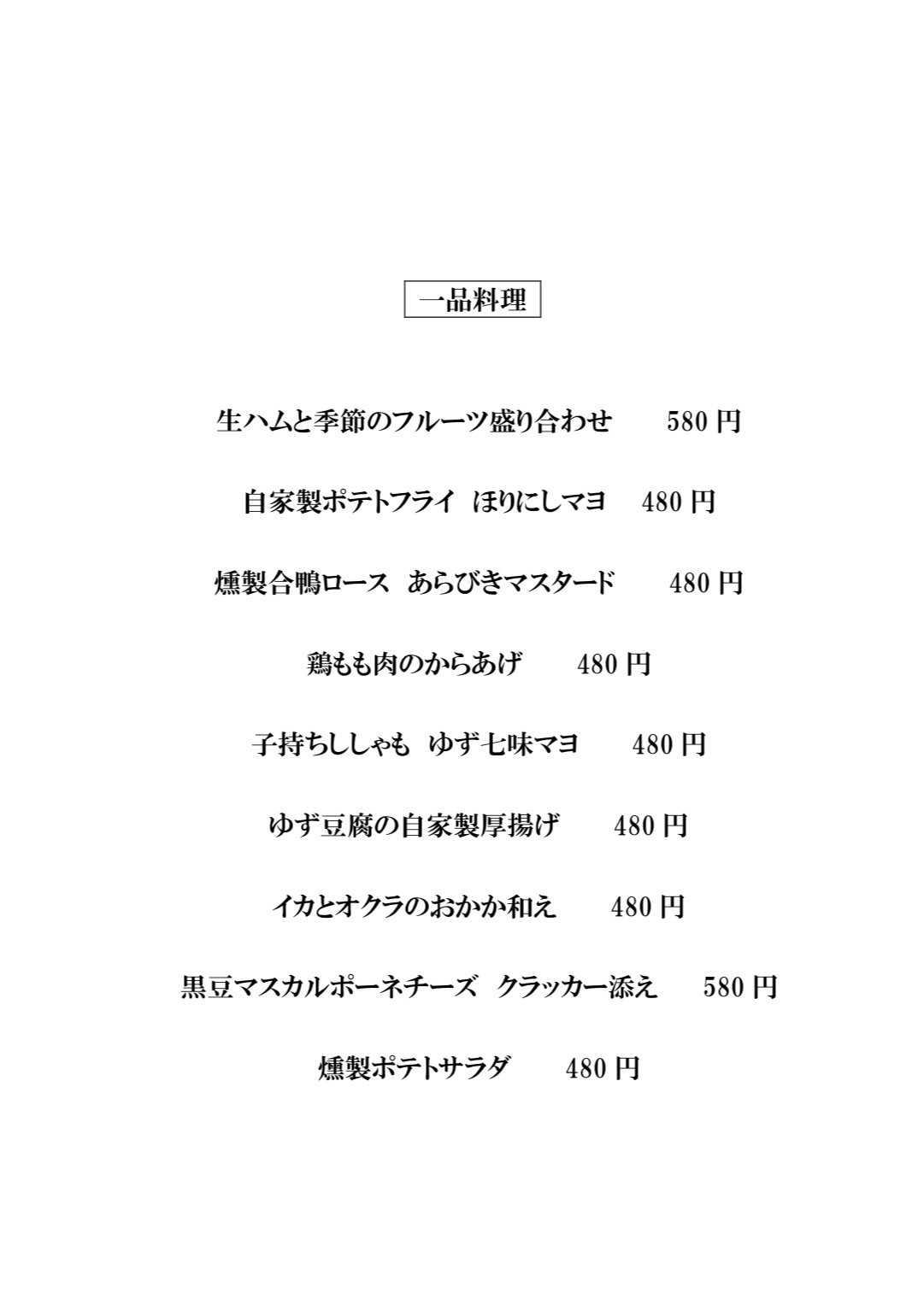 一品料理

生ハムと季節のフルーツ盛り合わせ　580 円

自家製ポテトフライ　ほりにしマヨ　480 円

燻製合鴨ロース　あらびきマスタード　480 円

鶏もも肉のからあげ　480 円

子持ちししゃも　ゆず七味マヨ　480 円

ゆず豆腐の自家製厚揚げ　480 円

イカとオクラのおかか和え　480 円

黒豆マスカルポーネチーズ　クラッカー添え　580 円

燻製ポテトサラダ　480 円